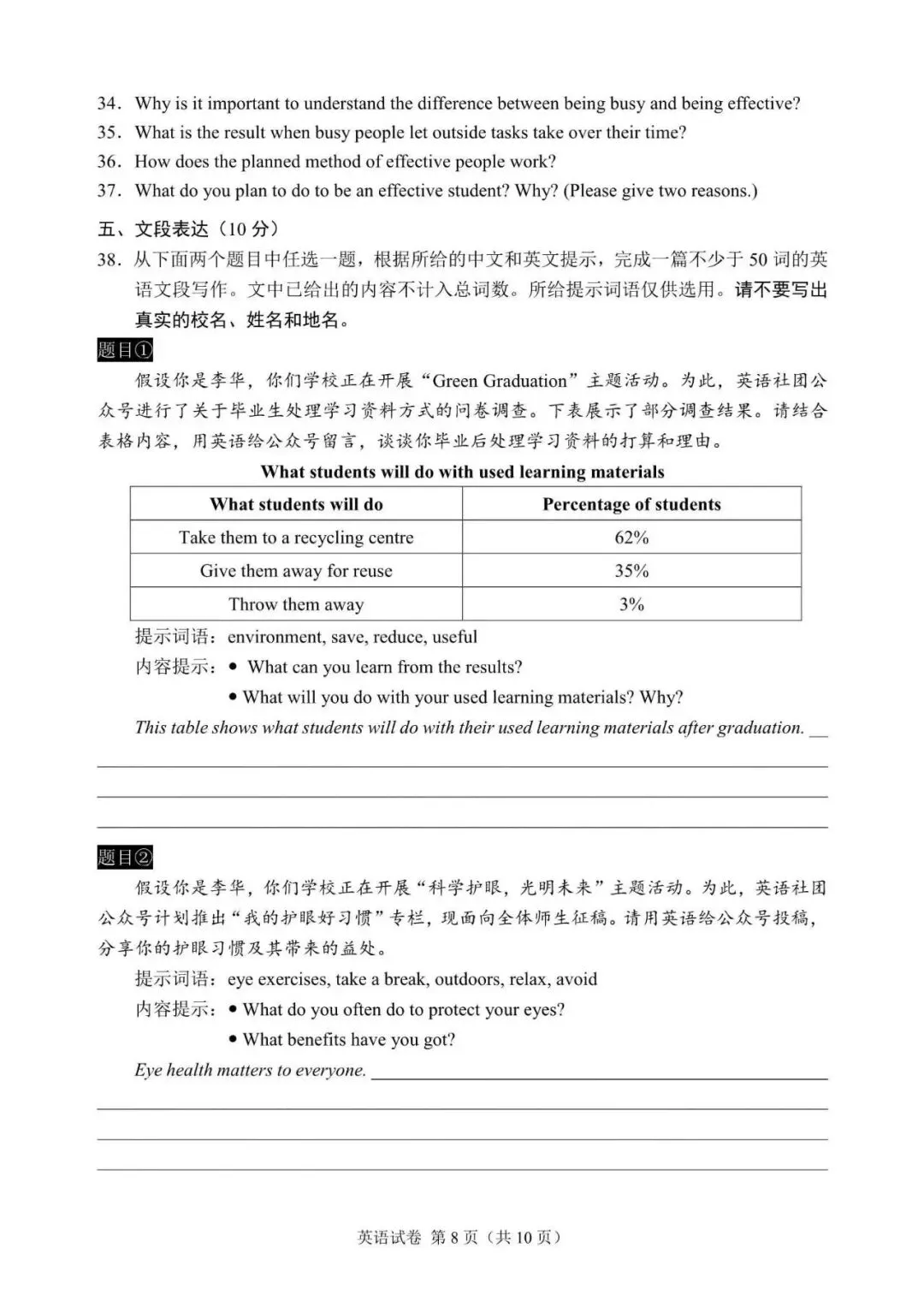 34. Why is it important to understand the difference between being busy and being effective?
35. What is the result when busy people let outside tasks take over their time?
36. How does the planned method of effective people work?
37. What do you plan to do to be an effective student? Why? (Please give two reasons.)

五、文段表达（10分）

38. 从下面两个题目中任选一题，根据所给的中文和英文提示，完成一篇不少于50词的英语文段写作。文中已给出的内容不计入总词数。所给提示词语仅供选用。请不要写出真实的校名、姓名和地名。

题目①

假设你是李华，你们学校正在开展“Green Graduation”主题活动。为此，英语社团公众号进行了关于毕业生处理学习资料方式的问卷调查。下表展示了部分调查结果。请结合表格内容，用英语给公众号留言，谈谈你毕业后处理学习资料的打算和理由。

What students will do with used learning materials

| What students will do | Percentage of students |
|---|---|
| Take them to a recycling centre | 62% |
| Give them away for reuse | 35% |
| Throw them away | 3% |

提示词语：environment, save, reduce, useful

内容提示：• What can you learn from the results?
• What will you do with your used learning materials? Why?

This table shows what students will do with their used learning materials after graduation. ____

____

____

____

题目②

假设你是李华，你们学校正在开展“科学护眼，光明未来”主题活动。为此，英语社团公众号计划推出“我的护眼好习惯”专栏，现面向全体师生征稿。请用英语给公众号投稿，分享你的护眼习惯及其带来的益处。

提示词语：eye exercises, take a break, outdoors, relax, avoid

内容提示：• What do you often do to protect your eyes?
• What benefits have you got?

Eye health matters to everyone. ____

____

____

____

英语试卷 第8页（共10页）